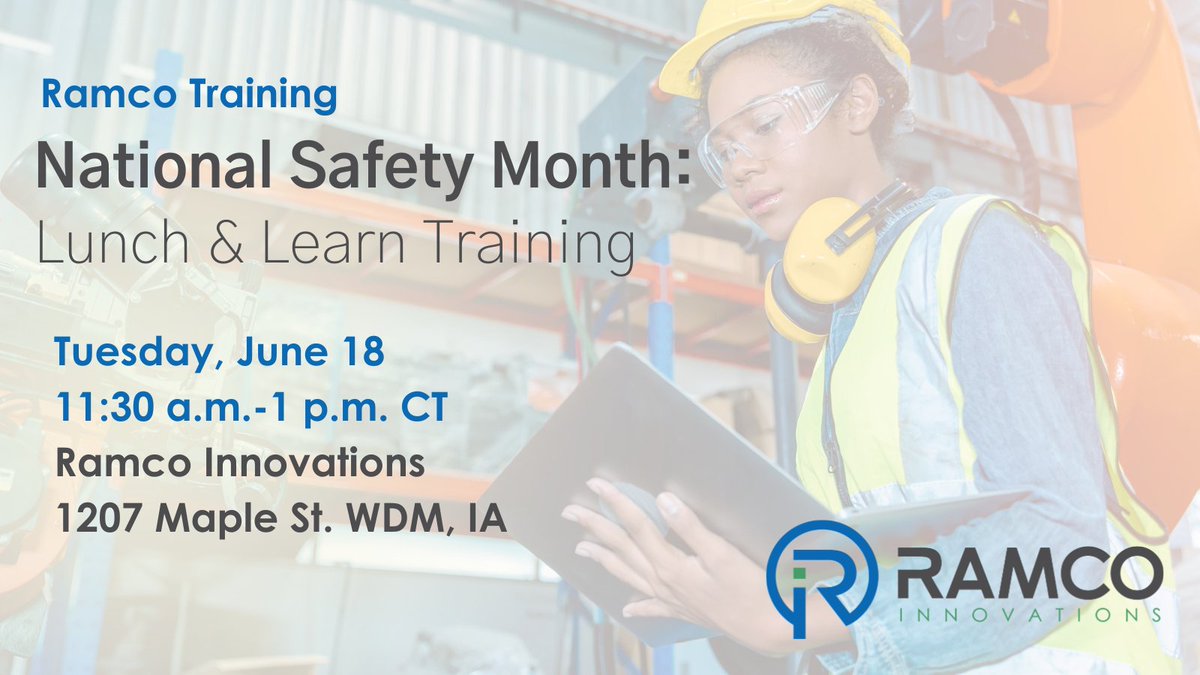 Ramco Training

National Safety Month:
Lunch & Learn Training

Tuesday, June 18
11:30 a.m.-1 p.m. CT
Ramco Innovations
1207 Maple St. WDM, IA

RAMCO
INNOVATIONS